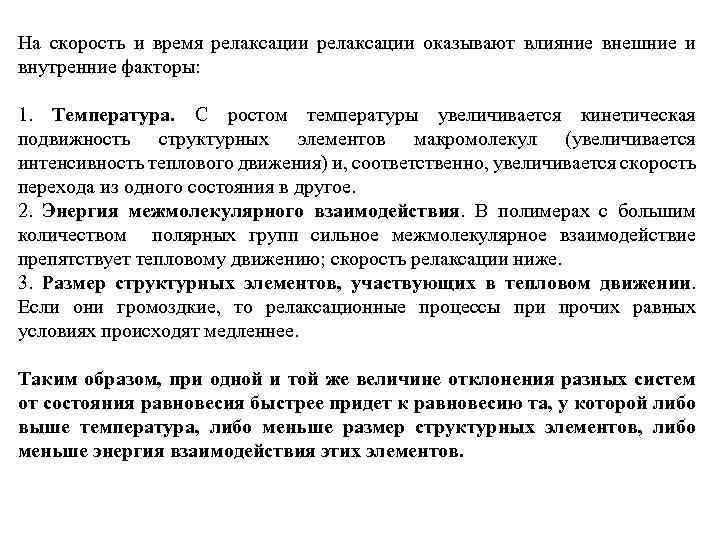 На скорость и время релаксации релаксации оказывают влияние внешние и внутренние факторы:

1. Температура. С ростом температуры увеличивается кинетическая подвижность структурных элементов макромолекул (увеличивается интенсивность теплового движения) и, соответственно, увеличивается скорость перехода из одного состояния в другое.
2. Энергия межмолекулярного взаимодействия. В полимерах с большим количеством полярных групп сильное межмолекулярное взаимодействие препятствует тепловому движению; скорость релаксации ниже.
3. Размер структурных элементов, участвующих в тепловом движении. Если они громоздкие, то релаксационные процессы при прочих равных условиях происходят медленнее.

Таким образом, при одной и той же величине отклонения разных систем от состояния равновесия быстрее придет к равновесию та, у которой либо выше температура, либо меньше размер структурных элементов, либо меньше энергия взаимодействия этих элементов.